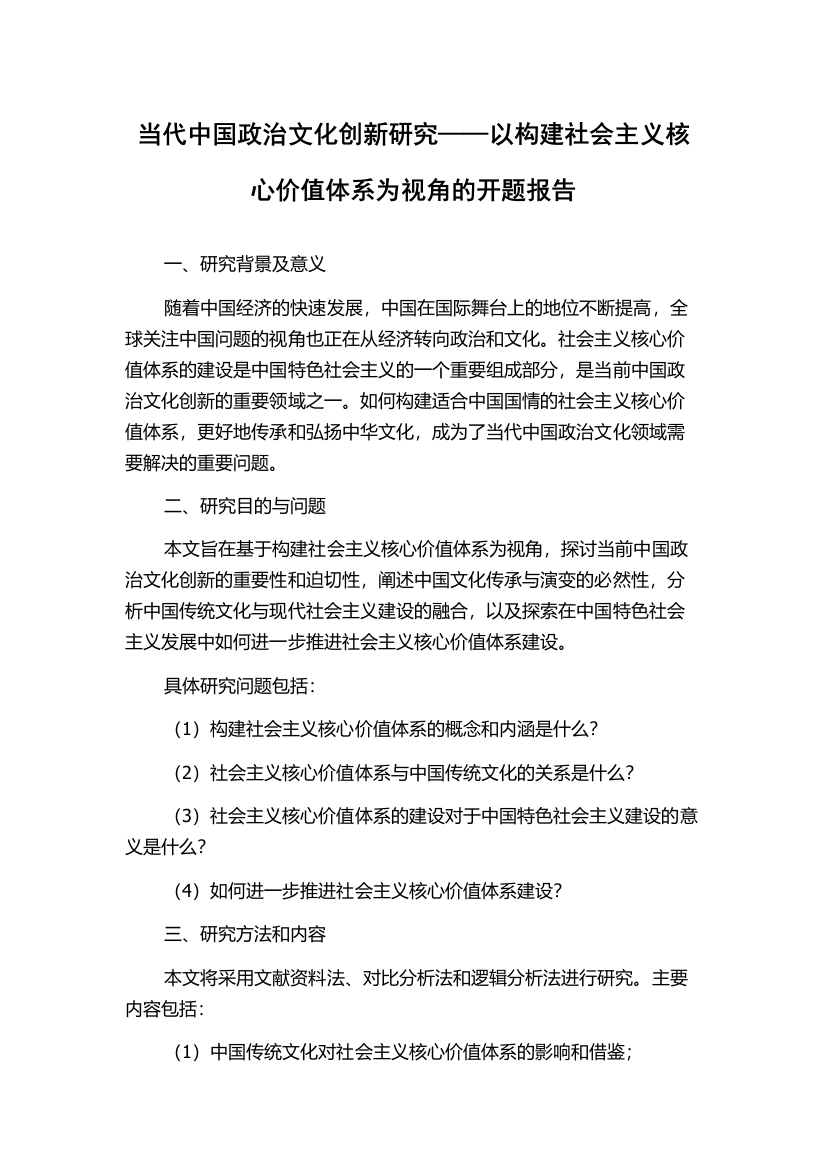 当代中国政治文化创新研究——以构建社会主义核心价值体系为视角的开题报告

一、研究背景及意义

随着中国经济的快速发展，中国在国际舞台上的地位不断提高，全球关注中国问题的视角也正在从经济转向政治和文化。社会主义核心价值体系的建设是中国特色社会主义的一个重要组成部分，是当前中国政治文化创新的重要领域之一。如何构建适合中国国情的社会主义核心价值体系，更好地传承和弘扬中华文化，成为了当代中国政治文化领域需要解决的重要问题。

二、研究目的与问题

本文旨在基于构建社会主义核心价值体系为视角，探讨当前中国政治文化创新的重要性和迫切性，阐述中国文化传承与演变的必然性，分析中国传统文化与现代社会主义建设的融合，以及探索在中国特色社会主义发展中如何进一步推进社会主义核心价值体系建设。

具体研究问题包括：

（1）构建社会主义核心价值体系的概念和内涵是什么？

（2）社会主义核心价值体系与中国传统文化的关系是什么？

（3）社会主义核心价值体系的建设对于中国特色社会主义建设的意义是什么？

（4）如何进一步推进社会主义核心价值体系建设？

三、研究方法和内容

本文将采用文献资料法、对比分析法和逻辑分析法进行研究。主要内容包括：

（1）中国传统文化对社会主义核心价值体系的影响和借鉴；